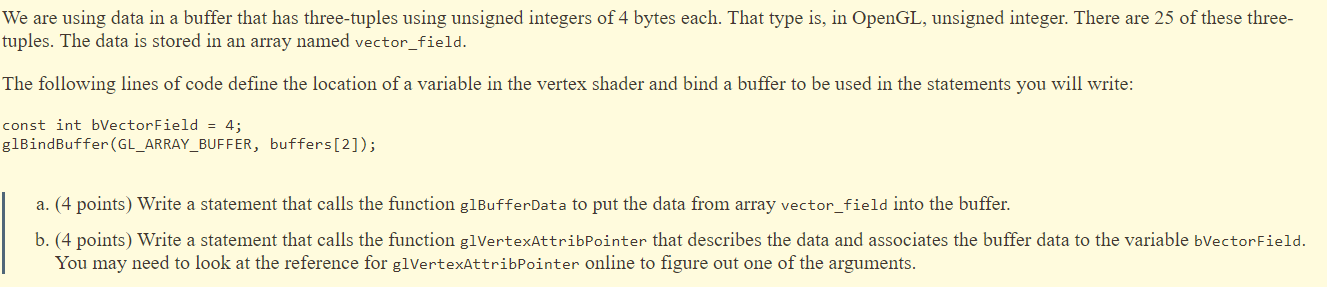 We are using data in a buffer that has three-tuples using unsigned integers of 4 bytes each. That type is, in OpenGL, unsigned integer. There are 25 of these three-tuples. The data is stored in an array named vector_field.

The following lines of code define the location of a variable in the vertex shader and bind a buffer to be used in the statements you will write:

const int bVectorField = 4;
glBindBuffer(GL_ARRAY_BUFFER, buffers[2]);

a. (4 points) Write a statement that calls the function glBufferData to put the data from array vector_field into the buffer.

b. (4 points) Write a statement that calls the function glVertexAttribPointer that describes the data and associates the buffer data to the variable bVectorField. You may need to look at the reference for glVertexAttribPointer online to figure out one of the arguments.